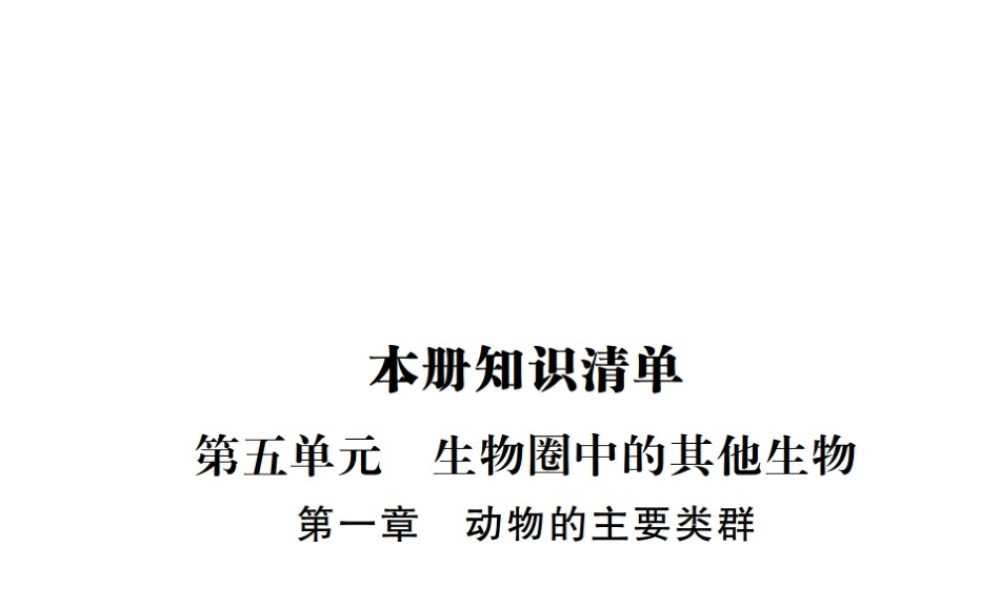 本册知识清单

第五单元　生物圈中的其他生物

第一章　动物的主要类群